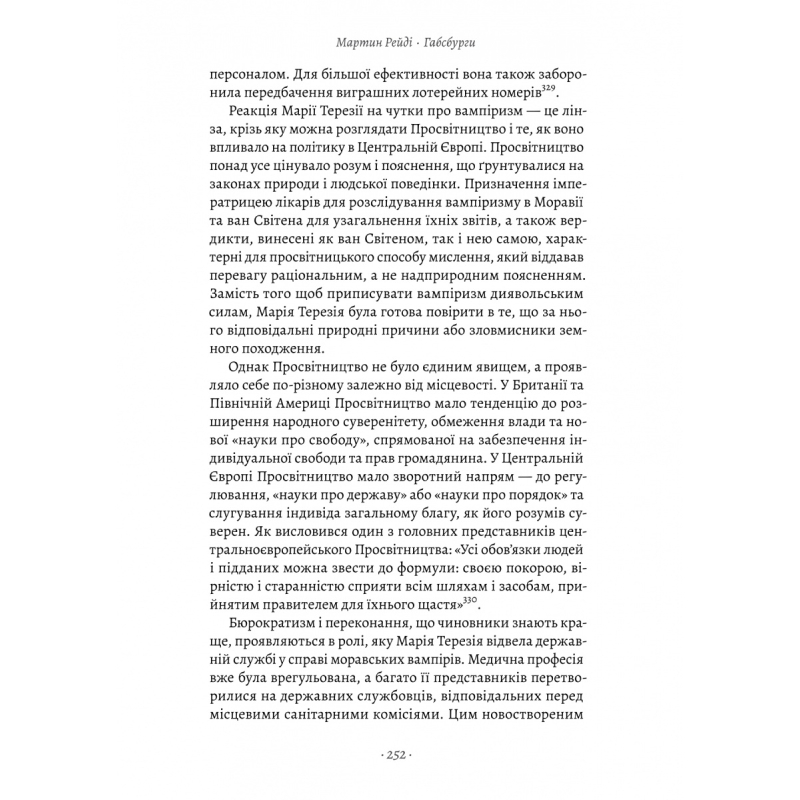 Мартин Рейді · Габсбурги

персоналом. Для більшої ефективності вона також заборонила передбачення виграшних лотерейних номерів$^{329}$.

Реакція Марії Терезії на чутки про вампіризм — це лінза, крізь яку можна розглядати Просвітництво і те, як воно впливало на політику в Центральній Європі. Просвітництво понад усе цінувало розум і пояснення, що ґрунтувалися на законах природи і людської поведінки. Призначення імператрицею лікарів для розслідування вампіризму в Моравії та ван Світена для узагальнення їхніх звітів, а також вердикти, винесені як ван Світеном, так і нею самою, характерні для просвітницького способу мислення, який віддавав перевагу раціональним, а не надприродним поясненням. Замість того щоб приписувати вампіризм диявольським силам, Марія Терезія була готова повірити в те, що за нього відповідальні природні причини або зловмисники земного походження.

Однак Просвітництво не було єдиним явищем, а проявляло себе по-різному залежно від місцевості. У Британії та Північній Америці Просвітництво мало тенденцію до розширення народного суверенітету, обмеження влади та нової «науки про свободу», спрямованої на забезпечення індивідуальної свободи та прав громадянина. У Центральній Європі Просвітництво мало зворотний напрям — до регулювання, «науки про державу» або «науки про порядок» та слугування індивіда загальному благу, як його розумів суверен. Як висловився один з головних представників центральноєвропейського Просвітництва: «Усі обов'язки людей і підданих можна звести до формули: своєю покорою, вірністю і старанністю сприяти всім шляхам і засобам, прийнятим правителем для їхнього щастя»$^{330}$.

Бюрократизм і переконання, що чиновники знають краще, проявляються в ролі, яку Марія Терезія відвела державній службі у справі моравських вампірів. Медична професія вже була врегульована, а багато її представників перетворилися на державних службовців, відповідальних перед місцевими санітарними комісіями. Цим новоствореним

· 252 ·